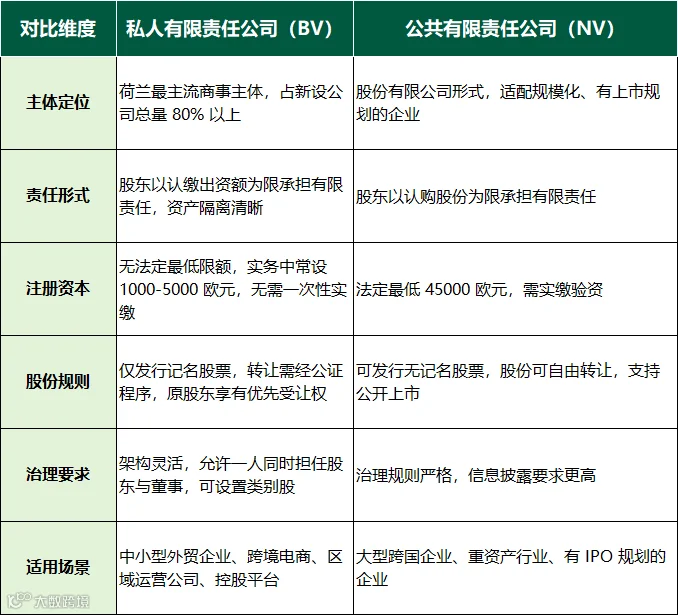 | 对比维度 | 私人有限责任公司（BV） | 公共有限责任公司（NV） |
|---|---|---|
| 主体定位 | 荷兰最主流商事主体，占新设公司总量 80% 以上 | 股份有限公司形式，适配规模化、有上市规划的企业 |
| 责任形式 | 股东以认缴出资额为限承担有限责任，资产隔离清晰 | 股东以认购股份为限承担有限责任 |
| 注册资本 | 无法定最低限额，实务中常设 1000-5000 欧元，无需一次性实缴 | 法定最低 45000 欧元，需实缴验资 |
| 股份规则 | 仅发行记名股票，转让需经公证程序，原股东享有优先受让权 | 可发行无记名股票，股份可自由转让，支持公开上市 |
| 治理要求 | 架构灵活，允许一人同时担任股东与董事，可设置类别股 | 治理规则严格，信息披露要求更高 |
| 适用场景 | 中小型外贸企业、跨境电商、区域运营公司、控股平台 | 大型跨国企业、重资产行业、有 IPO 规划的企业 |

大数跨境